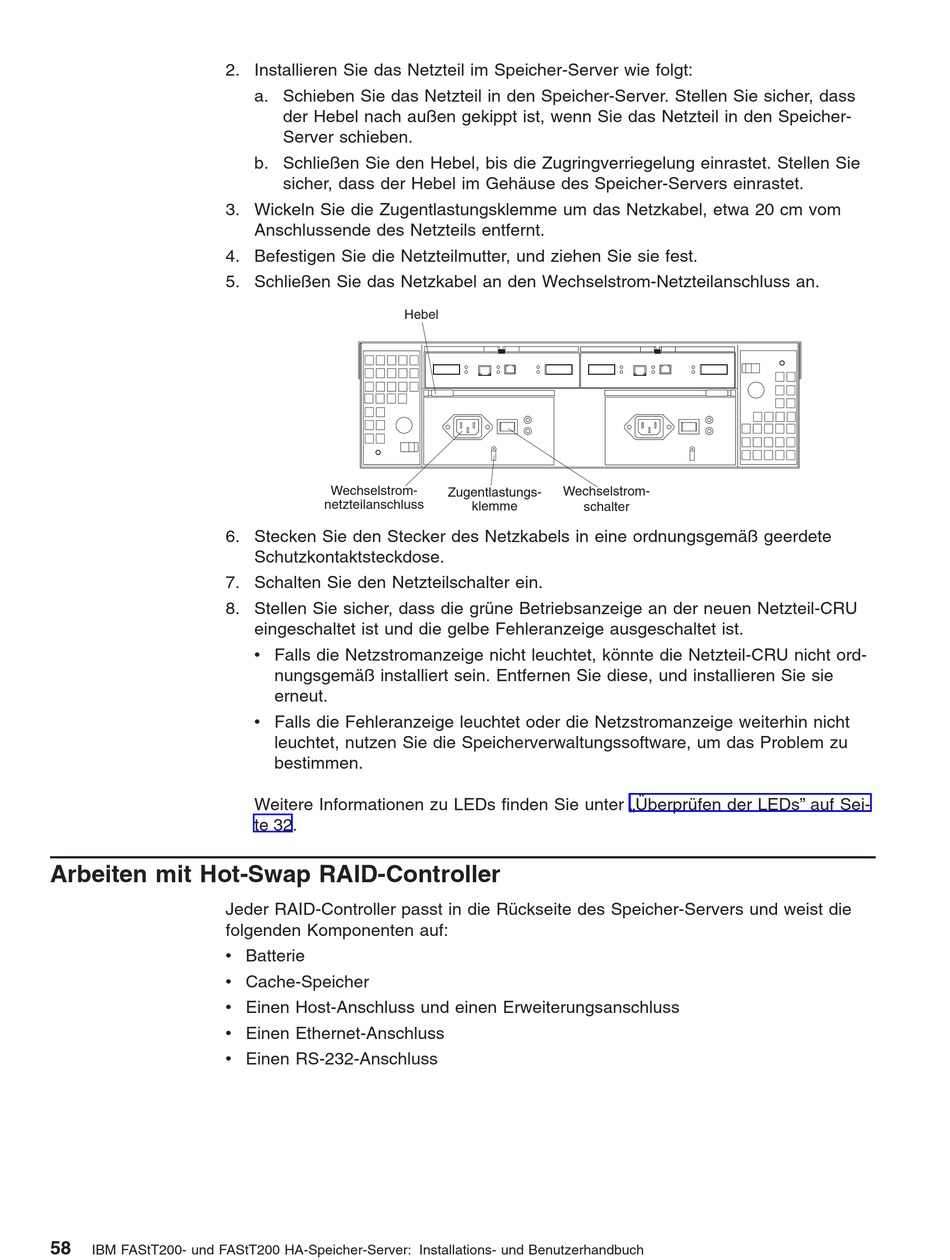 2. Installieren Sie das Netzteil im Speicher-Server wie folgt:

a. Schieben Sie das Netzteil in den Speicher-Server. Stellen Sie sicher, dass der Hebel nach außen gekippt ist, wenn Sie das Netzteil in den Speicher-Server schieben.

b. Schließen Sie den Hebel, bis die Zugringverriegelung einrastet. Stellen Sie sicher, dass der Hebel im Gehäuse des Speicher-Servers einrastet.

3. Wickeln Sie die Zugentlastungsklemme um das Netzkabel, etwa 20 cm vom Anschlussende des Netzteils entfernt.

4. Befestigen Sie die Netzteilmutter, und ziehen Sie sie fest.

5. Schließen Sie das Netzkabel an den Wechselstrom-Netzteilanschluss an.

Hebel

Wechselstrom-netzteilanschluss

Zugentlastungs-klemme

Wechselstrom-schalter

6. Stecken Sie den Stecker des Netzkabels in eine ordnungsgemäß geerdete Schutzkontaktsteckdose.

7. Schalten Sie den Netzteilschalter ein.

8. Stellen Sie sicher, dass die grüne Betriebsanzeige an der neuen Netzteil-CRU eingeschaltet ist und die gelbe Fehleranzeige ausgeschaltet ist.

• Falls die Netzstromanzeige nicht leuchtet, könnte die Netzteil-CRU nicht ordnungsgemäß installiert sein. Entfernen Sie diese, und installieren Sie sie erneut.

• Falls die Fehleranzeige leuchtet oder die Netzstromanzeige weiterhin nicht leuchtet, nutzen Sie die Speicherverwaltungssoftware, um das Problem zu bestimmen.

Weitere Informationen zu LEDs finden Sie unter „Überprüfen der LEDs” auf Seite 32.

Arbeiten mit Hot-Swap RAID-Controller

Jeder RAID-Controller passt in die Rückseite des Speicher-Servers und weist die folgenden Komponenten auf:

• Batterie
• Cache-Speicher
• Einen Host-Anschluss und einen Erweiterungsanschluss
• Einen Ethernet-Anschluss
• Einen RS-232-Anschluss

58 IBM FAStT200- und FAStT200 HA-Speicher-Server: Installations- und Benutzerhandbuch